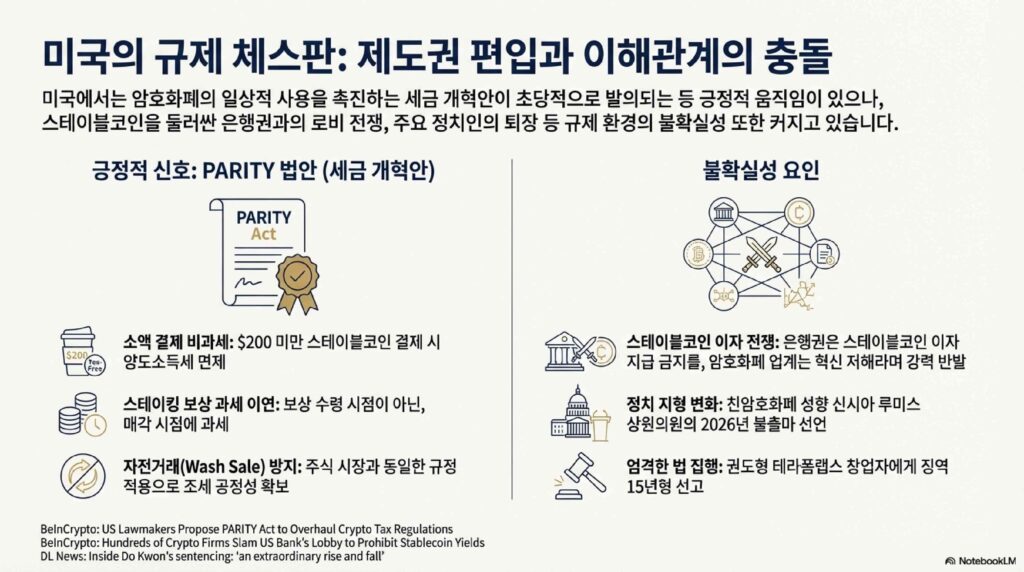 미국의 규제 체스판: 제도권 편입과 이해관계의 충돌

미국에서는 암호화폐의 일상적 사용을 촉진하는 세금 개혁안이 초당적으로 발의되는 등 긍정적 움직임이 있으나, 스테이블코인을 둘러싼 은행권과의 로비 전쟁, 주요 정치인의 퇴장 등 규제 환경의 불확실성 또한 커지고 있습니다.

긍정적 신호: PARITY 법안 (세금 개혁안)

PARITY Act

$200 Tax-Free

소액 결제 비과세: $200 미만 스테이블코인 결제 시 양도소득세 면제

스테이킹 보상 과세 이연: 보상 수령 시점이 아닌, 매각 시점에 과세

자전거래(Wash Sale) 방지: 주식 시장과 동일한 규정 적용으로 조세 공정성 확보

불확실성 요인

스테이블코인 이자 전쟁: 은행권은 스테이블코인 이자 지급 금지를, 암호화폐 업계는 혁신 저해라며 강력 반발

정치 지형 변화: 친암호화폐 성향 신시아 루미스 상원의원의 2026년 불출마 선언

엄격한 법 집행: 권도형 테라폼랩스 창업자에게 징역 15년형 선고

BeInCrypto: US Lawmakers Propose PARITY Act to Overhaul Crypto Tax Regulations
BeInCrypto: Hundreds of Crypto Firms Slam US Bank's Lobby to Prohibit Stablecoin Yields
DL News: Inside Do Kwon's sentencing: 'an extraordinary rise and fall'

NotebookLM